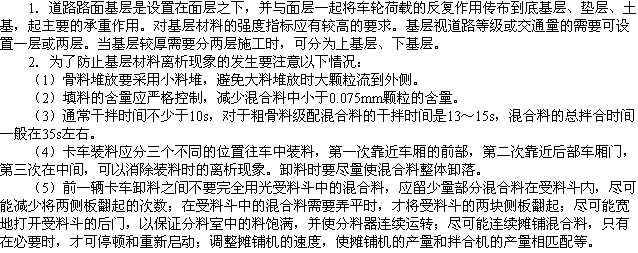 1. 道路路面基层是设置在面层之下，并与面层一起将车轮荷载的反复作用传布到底基层、垫层、土基，起主要的承重作用。对基层材料的强度指标应有较高的要求。基层视道路等级或交通量的需要可设置一层或两层。当基层较厚需要分两层施工时，可分为上基层、下基层。

2. 为了防止基层材料离析现象的发生要注意以下情况：

（1）骨料堆放要采用小料堆，避免大料堆放时大颗粒流到外侧。

（2）填料的含量应严格控制，减少混合料中小于0.075mm颗粒的含量。

（3）通常干拌时间不少于10s，对于粗骨料级配混合料的干拌时间是13～15s，混合料的总拌合时间一般在35s左右。

（4）卡车装料应分三个不同的位置往车中装料，第一次靠近车厢的前部，第二次靠近后部车厢门，第三次在中间，可以消除装料时的离析现象。卸料时要尽量使混合料整体卸落。

（5）前一辆卡车卸料之间不要完全用光受料斗中的混合料，应留少量部分混合料在受料斗内，尽可能减少将两侧板翻起的次数；在受料斗中的混合料需要弄平时，才将受料斗的两块侧板翻起；尽可能宽地打开受料斗的后门，以保证分料室中的料饱满，并使分料器连续运转；尽可能连续摊铺混合料，只有在必要时，才可停顿和重新启动；调整摊铺机的速度，使摊铺机的产量和拌合机的产量相匹配等。